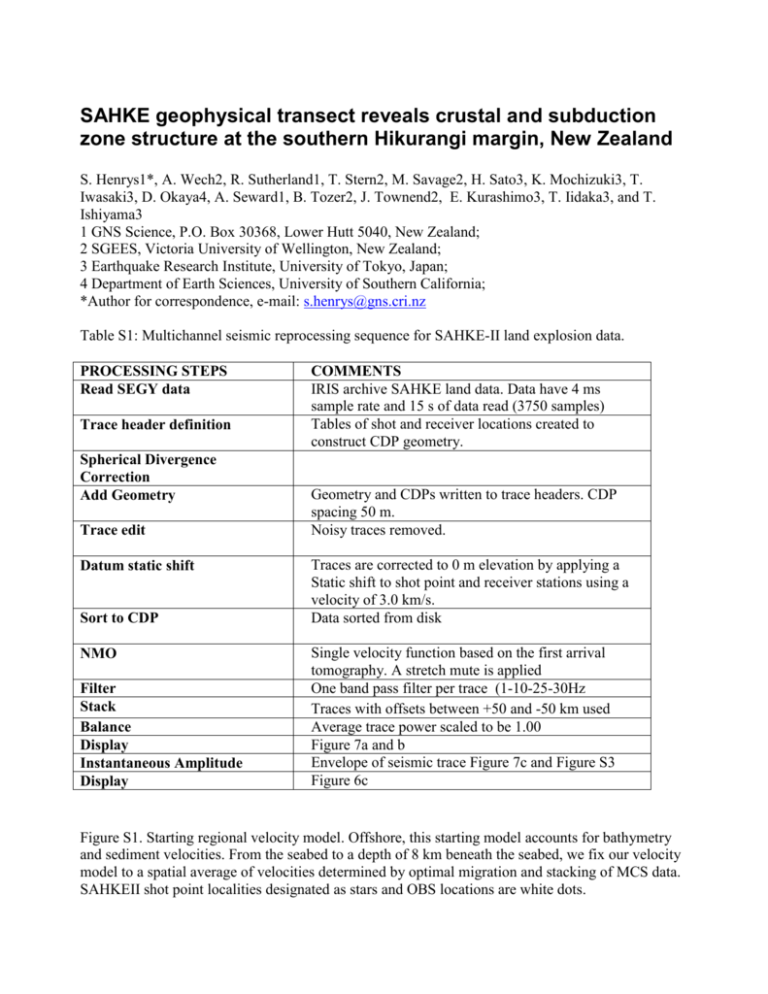 SAHKE geophysical transect reveals crustal and subduction zone structure at the southern Hikurangi margin, New Zealand

S. Henrys1*, A. Wech2, R. Sutherland1, T. Stern2, M. Savage2, H. Sato3, K. Mochizuki3, T. Iwasaki3, D. Okaya4, A. Seward1, B. Tozer2, J. Townend2, E. Kurashimo3, T. Iidaka3, and T. Ishiyama3
1 GNS Science, P.O. Box 30368, Lower Hutt 5040, New Zealand;
2 SGEES, Victoria University of Wellington, New Zealand;
3 Earthquake Research Institute, University of Tokyo, Japan;
4 Department of Earth Sciences, University of Southern California;
*Author for correspondence, e-mail: s.henrys@gns.cri.nz

Table S1: Multichannel seismic reprocessing sequence for SAHKE-II land explosion data.

| PROCESSING STEPS | COMMENTS |
|---|---|
| Read SEGY data | IRIS archive SAHKE land data. Data have 4 ms sample rate and 15 s of data read (3750 samples) |
| Trace header definition | Tables of shot and receiver locations created to construct CDP geometry. |
| Spherical Divergence Correction | |
| Add Geometry | Geometry and CDPs written to trace headers. CDP spacing 50 m. |
| Trace edit | Noisy traces removed. |
| Datum static shift | Traces are corrected to 0 m elevation by applying a Static shift to shot point and receiver stations using a velocity of 3.0 km/s. |
| Sort to CDP | Data sorted from disk |
| NMO | Single velocity function based on the first arrival tomography. A stretch mute is applied |
| Filter | One band pass filter per trace (1-10-25-30Hz |
| Stack | Traces with offsets between +50 and -50 km used |
| Balance | Average trace power scaled to be 1.00 |
| Display | Figure 7a and b |
| Instantaneous Amplitude | Envelope of seismic trace Figure 7c and Figure S3 |
| Display | Figure 6c |

Figure S1. Starting regional velocity model. Offshore, this starting model accounts for bathymetry and sediment velocities. From the seabed to a depth of 8 km beneath the seabed, we fix our velocity model to a spatial average of velocities determined by optimal migration and stacking of MCS data. SAHKEII shot point localities designated as stars and OBS locations are white dots.